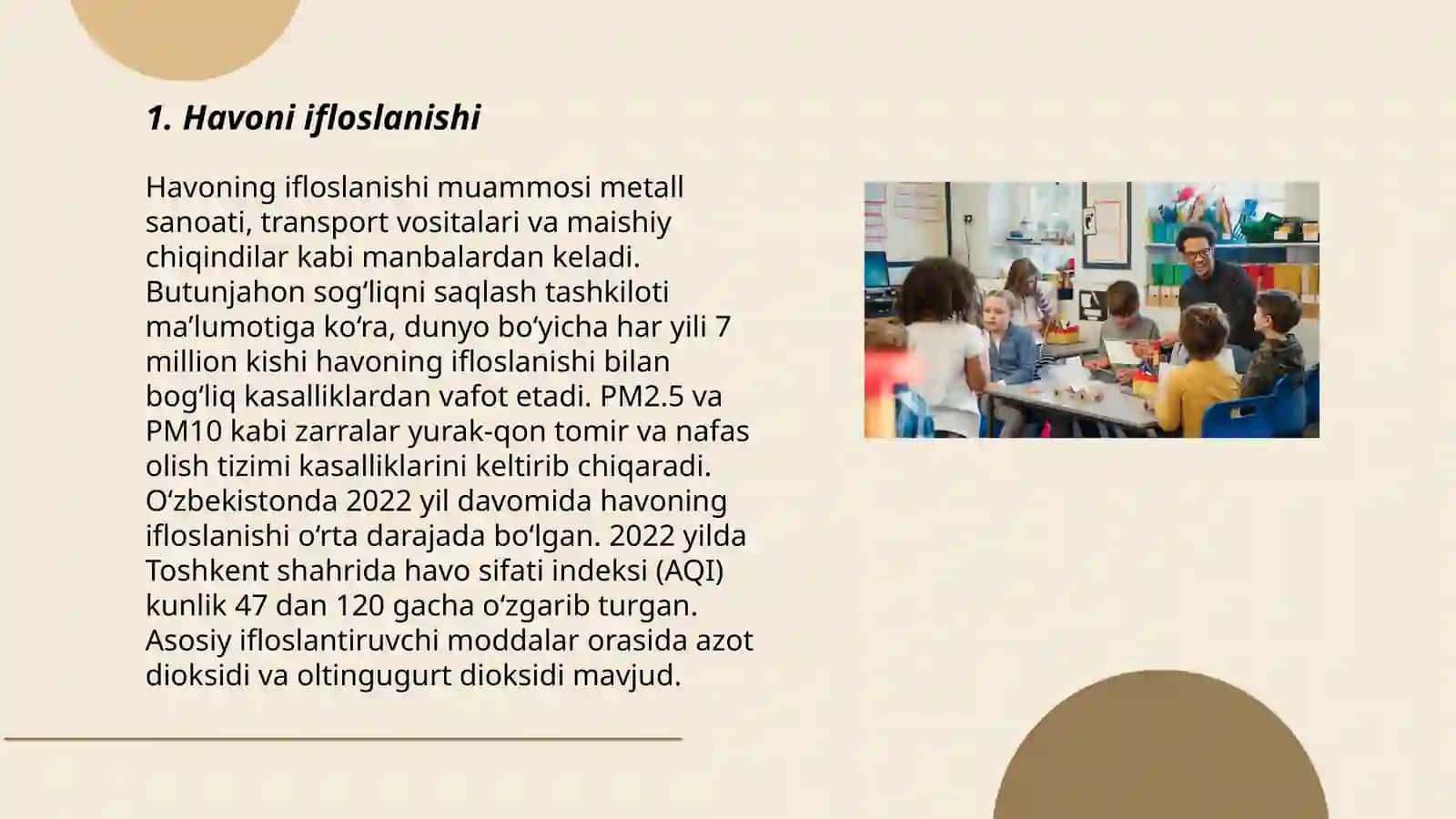 1. Havoni ifloslanishi

Havoning ifloslanishi muammosi metall sanoati, transport vositalari va maishiy chiqindilar kabi manbalardan keladi. Butunjahon sog‘liqni saqlash tashkiloti ma’lumotiga ko‘ra, dunyo bo‘yicha har yili 7 million kishi havoning ifloslanishi bilan bog‘liq kasalliklardan vafot etadi. PM2.5 va PM10 kabi zarralar yurak-qon tomir va nafas olish tizimi kasalliklarini keltirib chiqaradi. O‘zbekistonda 2022 yil davomida havoning ifloslanishi o‘rta darajada bo‘lgan. 2022 yilda Toshkent shahrida havo sifati indeksi (AQI) kunlik 47 dan 120 gacha o‘zgarib turgan. Asosiy ifloslantiruvchi moddalar orasida azot dioksidi va oltingugurt dioksidi mavjud.